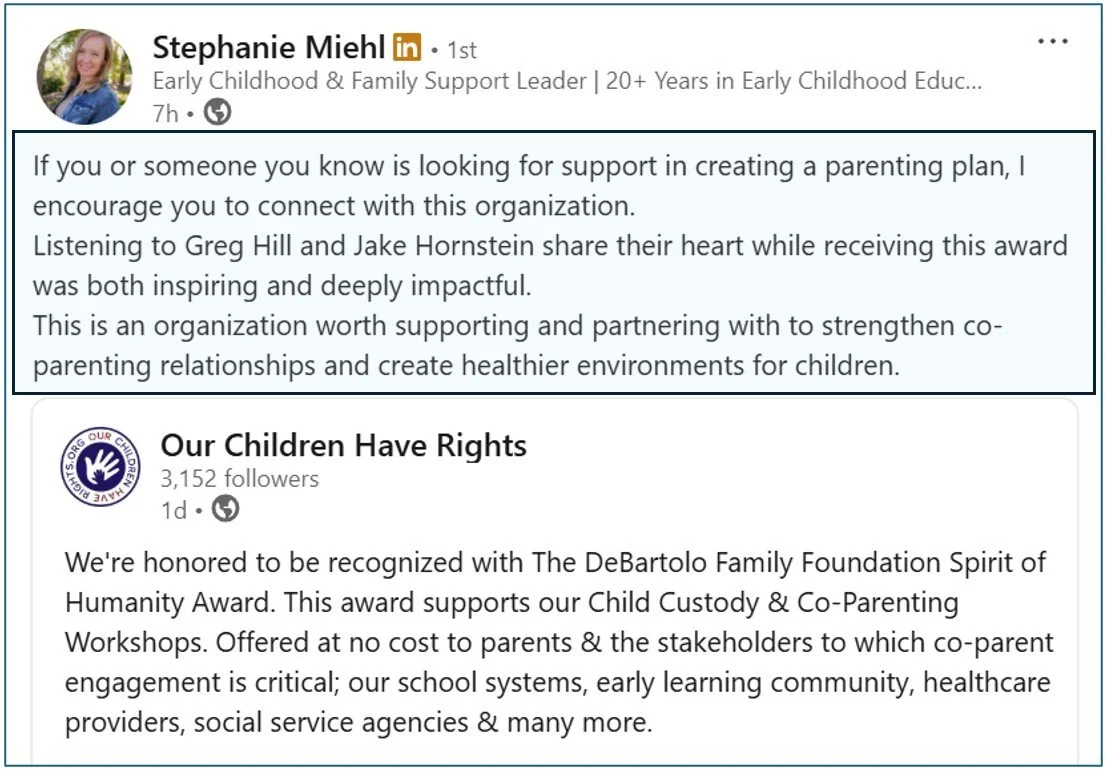 Stephanie Miehl in • 1st
Early Childhood & Family Support Leader | 20+ Years in Early Childhood Educ...
7h •

...

If you or someone you know is looking for support in creating a parenting plan, I encourage you to connect with this organization.
Listening to Greg Hill and Jake Hornstein share their heart while receiving this award was both inspiring and deeply impactful.
This is an organization worth supporting and partnering with to strengthen co-parenting relationships and create healthier environments for children.

OUR CHILDREN HAVE RIGHTS .ORG

Our Children Have Rights
3,152 followers
1d •

We're honored to be recognized with The DeBartolo Family Foundation Spirit of Humanity Award. This award supports our Child Custody & Co-Parenting Workshops. Offered at no cost to parents & the stakeholders to which co-parent engagement is critical; our school systems, early learning community, healthcare providers, social service agencies & many more.